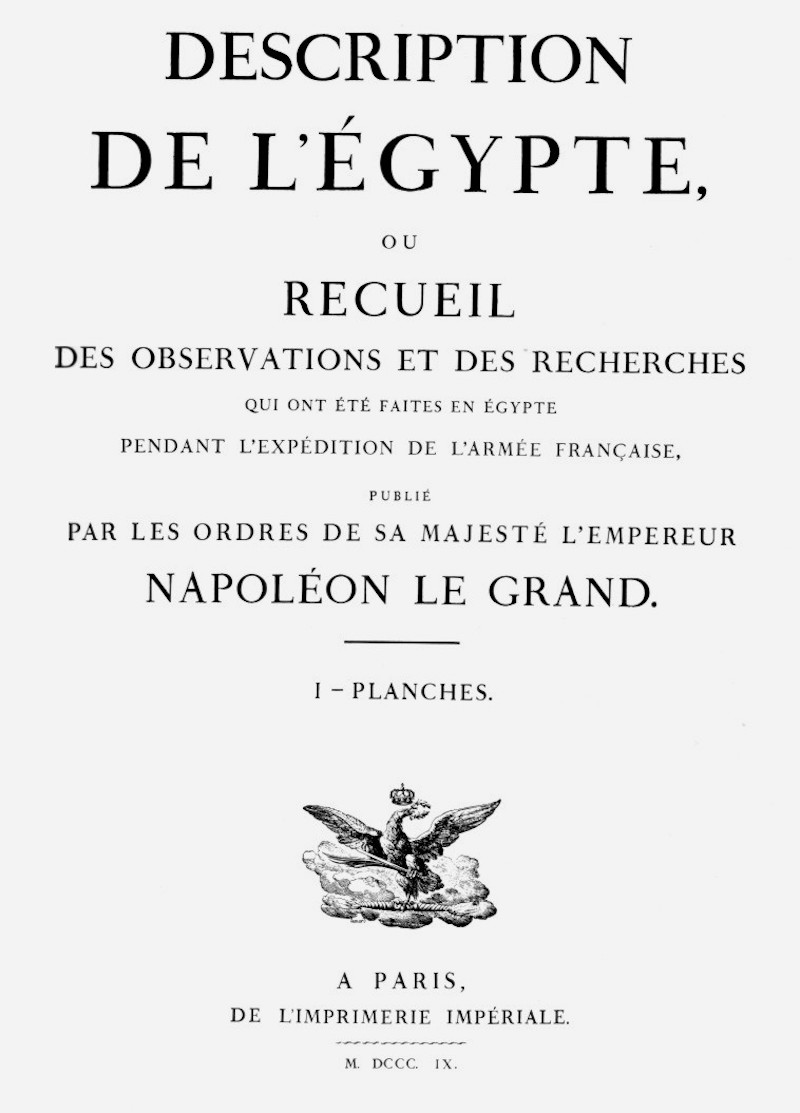 DESCRIPTION
DE L'ÉGYPTE,

OU

RECUEIL
DES OBSERVATIONS ET DES RECHERCHES
QUI ONT ÉTÉ FAITES EN ÉGYPTE
PENDANT L'EXPÉDITION DE L'ARMÉE FRANÇAISE,

PUBLIÉ
PAR LES ORDRES DE SA MAJESTÉ L'EMPEREUR
NAPOLÉON LE GRAND.

I – PLANCHES.

A PARIS,
DE L'IMPRIMERIE IMPÉRIALE.

M. DCCC. IX.